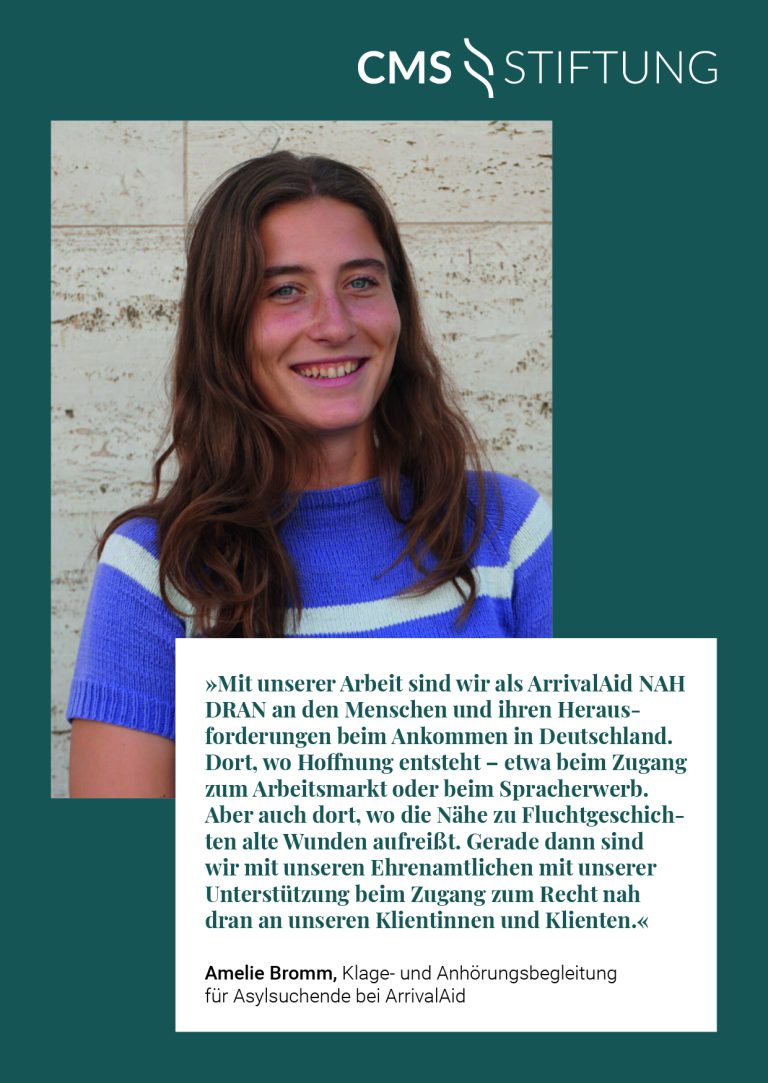 CMS STIFTUNG

»Mit unserer Arbeit sind wir als ArrivalAid NAH DRAN an den Menschen und ihren Herausforderungen beim Ankommen in Deutschland. Dort, wo Hoffnung entsteht – etwa beim Zugang zum Arbeitsmarkt oder beim Spracherwerb. Aber auch dort, wo die Nähe zu Fluchtgeschichten alte Wunden aufreißt. Gerade dann sind wir mit unseren Ehrenamtlichen mit unserer Unterstützung beim Zugang zum Recht nah dran an unseren Klientinnen und Klienten.«

Amelie Bromm, Klage- und Anhörungsbegleitung für Asylsuchende bei ArrivalAid